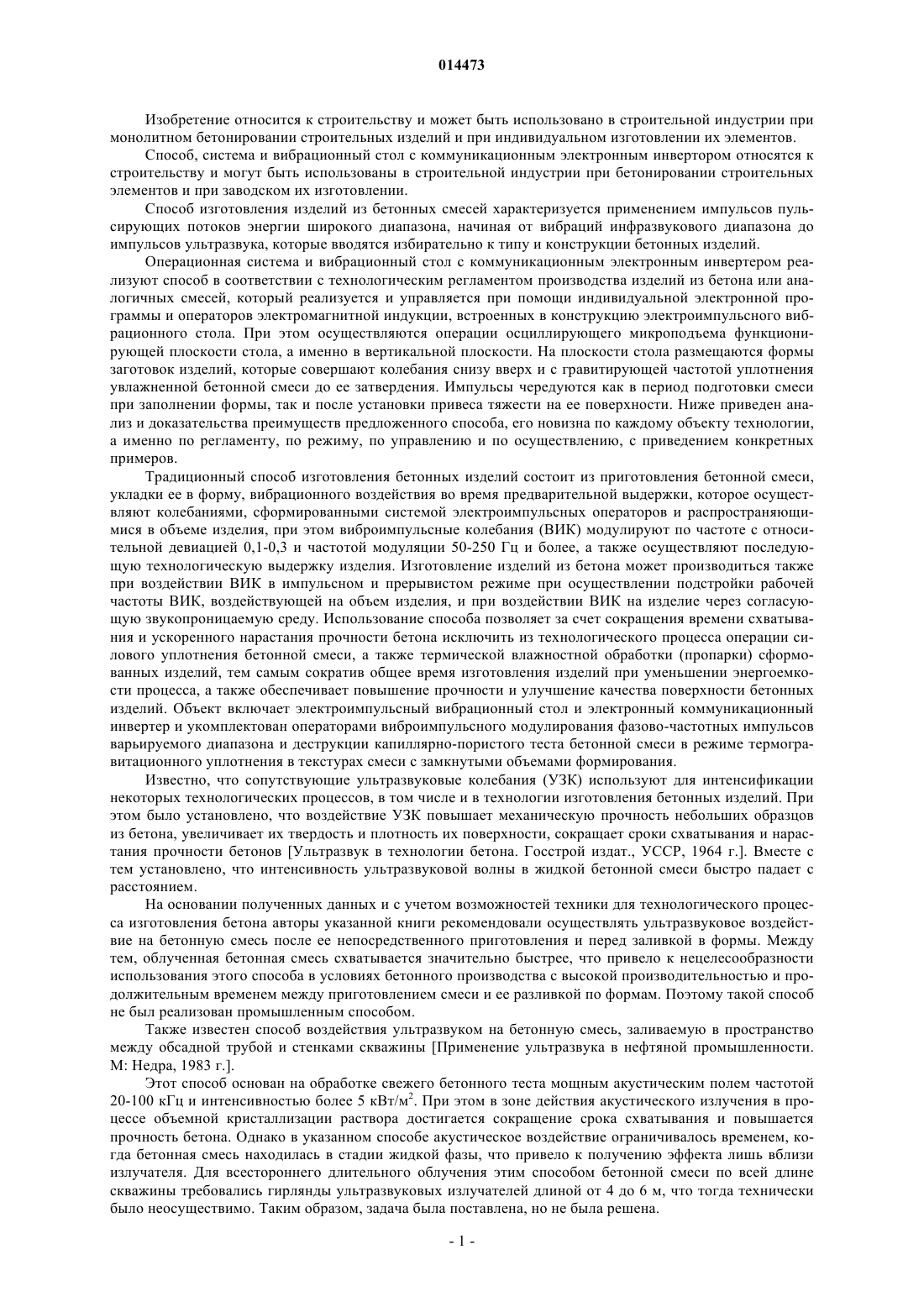 014473

Изобретение относится к строительству и может быть использовано в строительной индустрии при монолитном бетонировании строительных изделий и при индивидуальном изготовлении их элементов.

Способ, система и вибрационный стол с коммуникационным электронным инвертором относятся к строительству и могут быть использованы в строительной индустрии при бетонировании строительных элементов и при заводском их изготовлении.

Способ изготовления изделий из бетонных смесей характеризуется применением импульсов пульсирующих потоков энергии широкого диапазона, начиная от вибраций инфразвукового диапазона до импульсов ультразвука, которые вводятся избирательно к типу и конструкции бетонных изделий.

Операционная система и вибрационный стол с коммуникационным электронным инвертером реализуют способ в соответствии с технологическим регламентом производства изделий из бетона или аналогичных смесей, который реализуется и управляется при помощи индивидуальной электронной программы и операторов электромагнитной индукции, встроенных в конструкцию электроимпульсного вибрационного стола. При этом осуществляются операции осциллирующего микроподъема функционирующей плоскости стола, а именно в вертикальной плоскости. На плоскости стола размещаются формы заготовок изделий, которые совершают колебания снизу вверх и с гравитирующей частотой уплотнения увлажненной бетонной смеси до ее затвердения. Импульсы чередуются как в период подготовки смеси при заполнении формы, так и после установки привеса тяжести на ее поверхности. Ниже приведен анализ и доказательства преимуществ предложенного способа, его новизна по каждому объекту технологии, а именно по регламенту, по режиму, по управлению и по осуществлению, с приведением конкретных примеров.

Традиционный способ изготовления бетонных изделий состоит из приготовления бетонной смеси, укладки ее в форму, вибрационного воздействия во время предварительной выдержки, которое осуществляют колебаниями, сформированными системой электроимпульсных операторов и распространяющимися в объеме изделия, при этом виброимпульсные колебания (ВИК) модулируют по частоте с относительной девиацией 0,1-0,3 и частотой модуляции 50-250 Гц и более, а также осуществляют последующую технологическую выдержку изделия. Изготовление изделий из бетона может производиться также при воздействии ВИК в импульсном и прерывистом режиме при осуществлении подстройки рабочей частоты ВИК, воздействующей на объем изделия, и при воздействии ВИК на изделие через согласующую звукопроницаемую среду. Использование способа позволяет за счет сокращения времени схватывания и ускоренного нарастания прочности бетона исключить из технологического процесса операции силового уплотнения бетонной смеси, а также термической влажностной обработки (пропарки) сформованных изделий, тем самым сократив общее время изготовления изделий при уменьшении энергоемкости процесса, а также обеспечивает повышение прочности и улучшение качества поверхности бетонных изделий. Объект включает электроимпульсный вибрационный стол и электронный коммуникационный инвертер и укомплектован операторами виброимпульсного модулирования фазово-частотных импульсов варьируемого диапазона и деструкции капиллярно-пористого теста бетонной смеси в режиме термогравитационного уплотнения в текстурах смеси с замкнутыми объемами формирования.

Известно, что сопутствующие ультразвуковые колебания (УЗК) используют для интенсификации некоторых технологических процессов, в том числе и в технологии изготовления бетонных изделий. При этом было установлено, что воздействие УЗК повышает механическую прочность небольших образцов из бетона, увеличивает их твердость и плотность их поверхности, сокращает сроки схватывания и нарастания прочности бетонов [Ультразвук в технологии бетона. Госстрой издат., УССР, 1964 г.]. Вместе с тем установлено, что интенсивность ультразвуковой волны в жидкой бетонной смеси быстро падает с расстоянием.

На основании полученных данных и с учетом возможностей техники для технологического процесса изготовления бетона авторы указанной книги рекомендовали осуществлять ультразвуковое воздействие на бетонную смесь после ее непосредственного приготовления и перед заливкой в формы. Между тем, облученная бетонная смесь схватывается значительно быстрее, что привело к нецелесообразности использования этого способа в условиях бетонного производства с высокой производительностью и продолжительным временем между приготовлением смеси и ее разливкой по формам. Поэтому такой способ не был реализован промышленным способом.

Также известен способ воздействия ультразвуком на бетонную смесь, заливаемую в пространство между обсадной трубой и стенками скважины [Применение ультразвука в нефтяной промышленности. М: Недра, 1983 г.].

Этот способ основан на обработке свежего бетонного теста мощным акустическим полем частотой 20-100 кГц и интенсивностью более 5 кВт/м$^2$. При этом в зоне действия акустического излучения в процессе объемной кристаллизации раствора достигается сокращение срока схватывания и повышается прочность бетона. Однако в указанном способе акустическое воздействие ограничивалось временем, когда бетонная смесь находилась в стадии жидкой фазы, что привело к получению эффекта лишь вблизи излучателя. Для всестороннего длительного облучения этим способом бетонной смеси по всей длине скважины требовались гирлянды ультразвуковых излучателей длиной от 4 до 6 м, что тогда технически было неосуществимо. Таким образом, задача была поставлена, но не была решена.

- 1 -